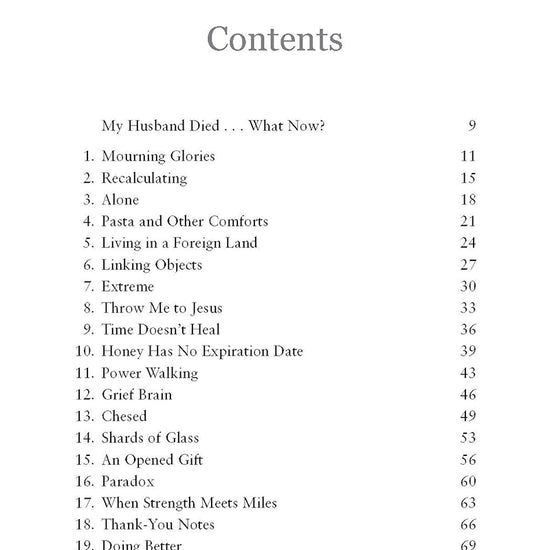 Contents

My Husband Died . . . What Now? 9

1. Mourning Glories 11
2. Recalculating 15
3. Alone 18
4. Pasta and Other Comforts 21
5. Living in a Foreign Land 24
6. Linking Objects 27
7. Extreme 30
8. Throw Me to Jesus 33
9. Time Doesn't Heal 36
10. Honey Has No Expiration Date 39
11. Power Walking 43
12. Grief Brain 46
13. Chesed 49
14. Shards of Glass 53
15. An Opened Gift 56
16. Paradox 60
17. When Strength Meets Miles 63
18. Thank-You Notes 66
19. Doing Better 69